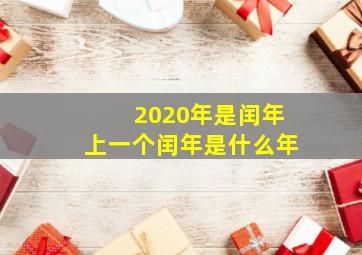 2020年是闰年
上一个闰年是什么年